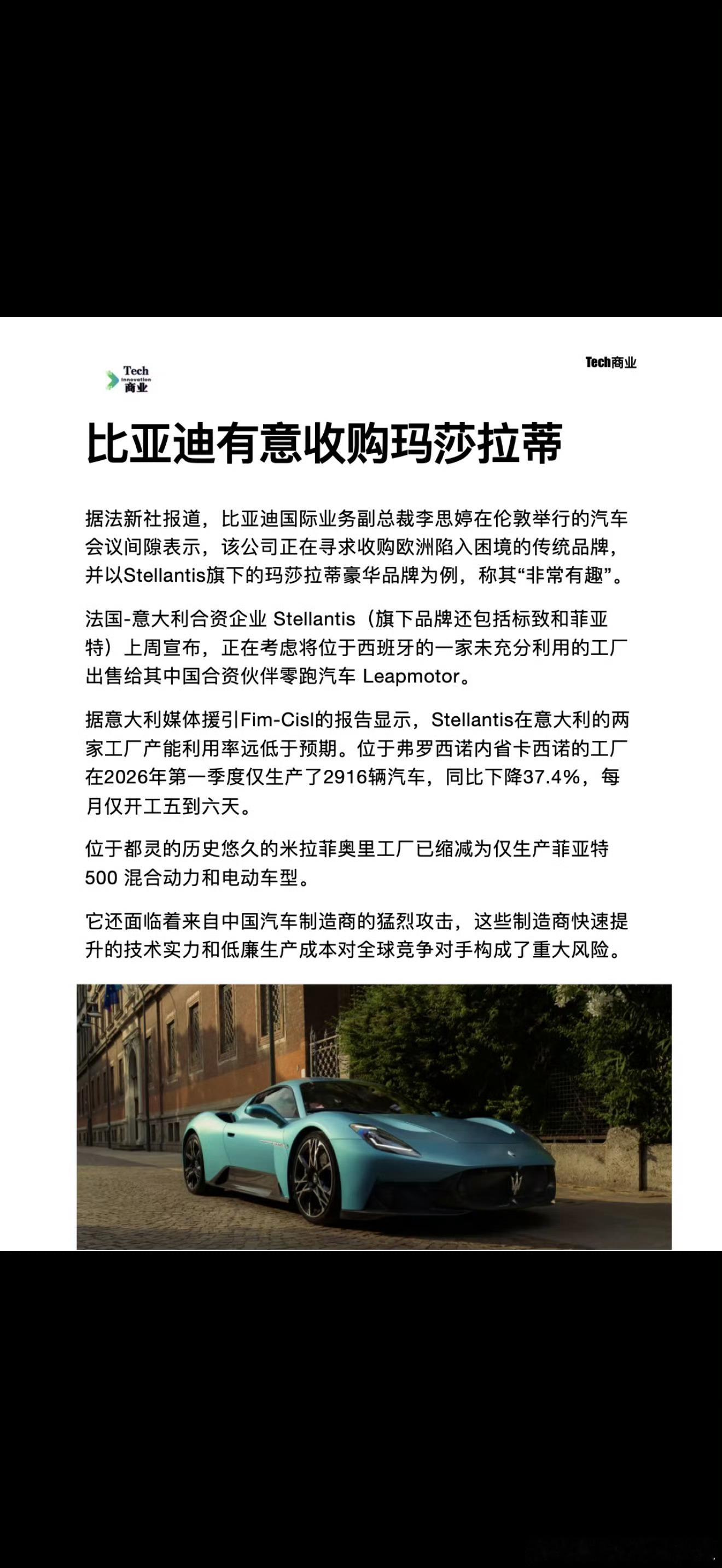 Tech
Innovation
商业

Tech商业

比亚迪有意收购玛莎拉蒂

据法新社报道，比亚迪国际业务副总裁李思婷在伦敦举行的汽车会议间隙表示，该公司正在寻求收购欧洲陷入困境的传统品牌，并以Stellantis旗下的玛莎拉蒂豪华品牌为例，称其“非常有趣”。

法国-意大利合资企业 Stellantis（旗下品牌还包括标致和菲亚特）上周宣布，正在考虑将位于西班牙的一家未充分利用的工厂出售给其中国合资伙伴零跑汽车 Leapmotor。

据意大利媒体援引Fim-Cisl的报告显示，Stellantis在意大利的两家工厂产能利用率远低于预期。位于弗罗西诺内省卡西诺的工厂在2026年第一季度仅生产了2916辆汽车，同比下降37.4%，每月仅开工五到六天。

位于都灵的历史悠久的米拉菲奥里工厂已缩减为仅生产菲亚特 500 混合动力和电动车型。

它还面临着来自中国汽车制造商的猛烈攻击，这些制造商快速提升的技术实力和低廉生产成本对全球竞争对手构成了重大风险。